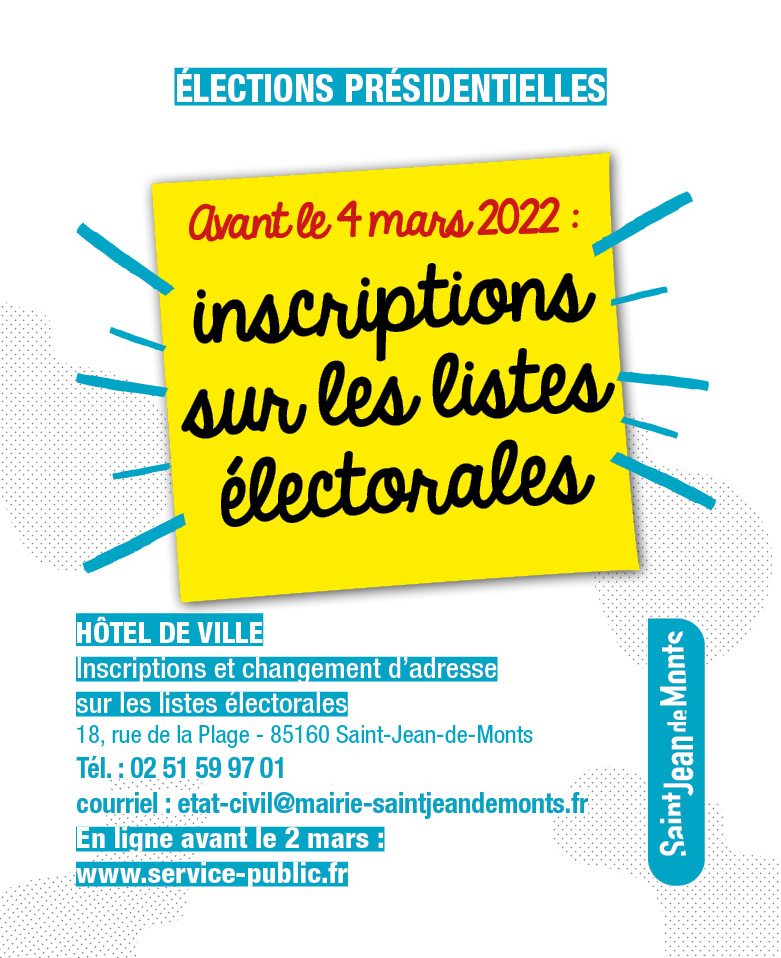 ÉLECTIONS PRÉSIDENTIELLES

Avant le 4 mars 2022 :

inscriptions sur les listes électorales

HÔTEL DE VILLE
Inscriptions et changement d'adresse sur les listes électorales
18, rue de la Plage - 85160 Saint-Jean-de-Monts
Tél. : 02 51 59 97 01
courriel : etat-civil@mairie-saintjeandemonts.fr
En ligne avant le 2 mars :
www.service-public.fr

Saint Jean de Monts